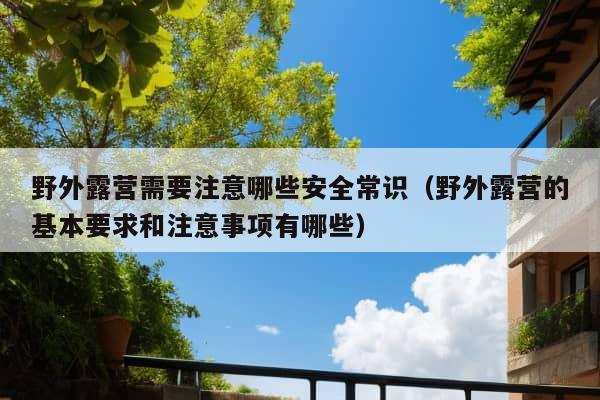 野外露营需要注意哪些安全常识（野外露营的基本要求和注意事项有哪些）